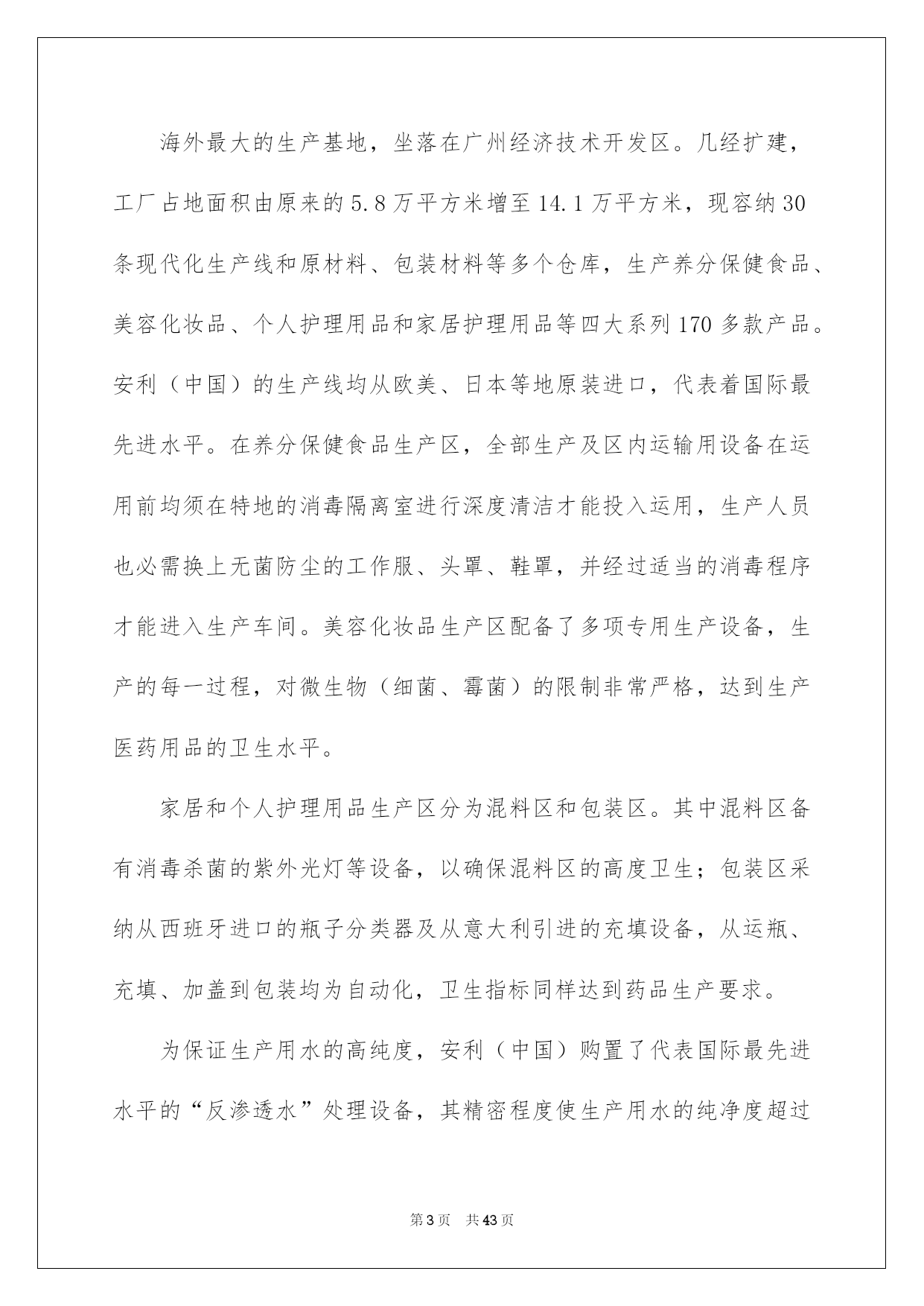 海外最大的生产基地，坐落在广州经济技术开发区。几经扩建，工厂占地面积由原来的5.8万平方米增至14.1万平方米，现容纳30条现代化生产线和原材料、包装材料等多个仓库，生产养分保健食品、美容化妆品、个人护理用品和家居护理用品等四大系列170多款产品。安利（中国）的生产线均从欧美、日本等地原装进口，代表着国际最先进水平。在养分保健食品生产区，全部生产及区内运输用设备在运用前均须在特地的消毒隔离室进行深度清洁才能投入运用，生产人员也必需换上无菌防尘的工作服、头罩、鞋罩，并经过适当的消毒程序才能进入生产车间。美容化妆品生产区配备了多项专用生产设备，生产的每一过程，对微生物（细菌、霉菌）的限制非常严格，达到生产医药用品的卫生水平。

家居和个人护理用品生产区分为混料区和包装区。其中混料区备有消毒杀菌的紫外光灯等设备，以确保混料区的高度卫生；包装区采纳从西班牙进口的瓶子分类器及从意大利引进的充填设备，从运瓶、充填、加盖到包装均为自动化，卫生指标同样达到药品生产要求。

为保证生产用水的高纯度，安利（中国）购置了代表国际最先进水平的“反渗透水”处理设备，其精密程度使生产用水的纯净度超过

第3页　共43页